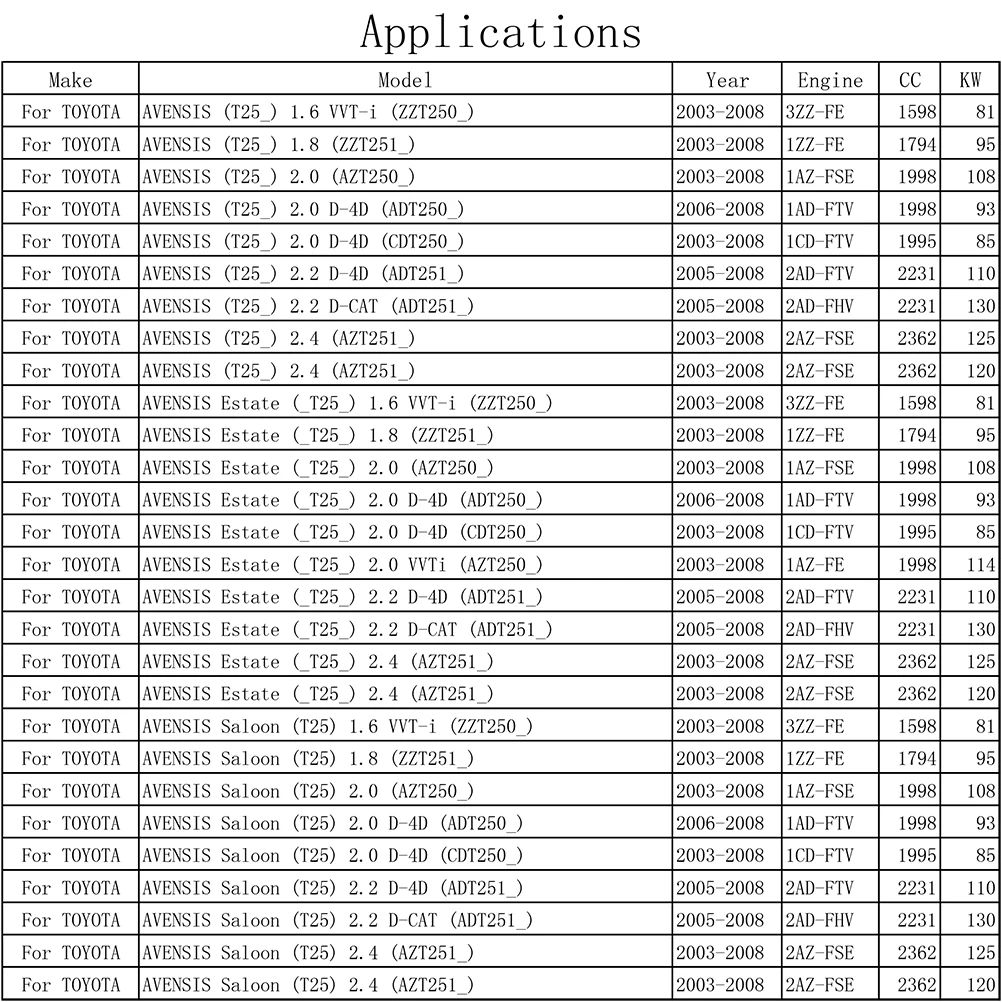 Applications

| Make | Model | Year | Engine | CC | KW |
|---|---|---|---|---|---|
| For TOYOTA | AVENSIS (T25_) 1.6 VVT-i (ZZT250_) | 2003-2008 | 3ZZ-FE | 1598 | 81 |
| For TOYOTA | AVENSIS (T25_) 1.8 (ZZT251_) | 2003-2008 | 1ZZ-FE | 1794 | 95 |
| For TOYOTA | AVENSIS (T25_) 2.0 (AZT250_) | 2003-2008 | 1AZ-FSE | 1998 | 108 |
| For TOYOTA | AVENSIS (T25_) 2.0 D-4D (ADT250_) | 2006-2008 | 1AD-FTV | 1998 | 93 |
| For TOYOTA | AVENSIS (T25_) 2.0 D-4D (CDT250_) | 2003-2008 | 1CD-FTV | 1995 | 85 |
| For TOYOTA | AVENSIS (T25_) 2.2 D-4D (ADT251_) | 2005-2008 | 2AD-FTV | 2231 | 110 |
| For TOYOTA | AVENSIS (T25_) 2.2 D-CAT (ADT251_) | 2005-2008 | 2AD-FHV | 2231 | 130 |
| For TOYOTA | AVENSIS (T25_) 2.4 (AZT251_) | 2003-2008 | 2AZ-FSE | 2362 | 125 |
| For TOYOTA | AVENSIS (T25_) 2.4 (AZT251_) | 2003-2008 | 2AZ-FSE | 2362 | 120 |
| For TOYOTA | AVENSIS Estate (_T25_) 1.6 VVT-i (ZZT250_) | 2003-2008 | 3ZZ-FE | 1598 | 81 |
| For TOYOTA | AVENSIS Estate (_T25_) 1.8 (ZZT251_) | 2003-2008 | 1ZZ-FE | 1794 | 95 |
| For TOYOTA | AVENSIS Estate (_T25_) 2.0 (AZT250_) | 2003-2008 | 1AZ-FSE | 1998 | 108 |
| For TOYOTA | AVENSIS Estate (_T25_) 2.0 D-4D (ADT250_) | 2006-2008 | 1AD-FTV | 1998 | 93 |
| For TOYOTA | AVENSIS Estate (_T25_) 2.0 D-4D (CDT250_) | 2003-2008 | 1CD-FTV | 1995 | 85 |
| For TOYOTA | AVENSIS Estate (_T25_) 2.0 VVTi (AZT250_) | 2003-2008 | 1AZ-FE | 1998 | 114 |
| For TOYOTA | AVENSIS Estate (_T25_) 2.2 D-4D (ADT251_) | 2005-2008 | 2AD-FTV | 2231 | 110 |
| For TOYOTA | AVENSIS Estate (_T25_) 2.2 D-CAT (ADT251_) | 2005-2008 | 2AD-FHV | 2231 | 130 |
| For TOYOTA | AVENSIS Estate (_T25_) 2.4 (AZT251_) | 2003-2008 | 2AZ-FSE | 2362 | 125 |
| For TOYOTA | AVENSIS Estate (_T25_) 2.4 (AZT251_) | 2003-2008 | 2AZ-FSE | 2362 | 120 |
| For TOYOTA | AVENSIS Saloon (T25) 1.6 VVT-i (ZZT250_) | 2003-2008 | 3ZZ-FE | 1598 | 81 |
| For TOYOTA | AVENSIS Saloon (T25) 1.8 (ZZT251_) | 2003-2008 | 1ZZ-FE | 1794 | 95 |
| For TOYOTA | AVENSIS Saloon (T25) 2.0 (AZT250_) | 2003-2008 | 1AZ-FSE | 1998 | 108 |
| For TOYOTA | AVENSIS Saloon (T25) 2.0 D-4D (ADT250_) | 2006-2008 | 1AD-FTV | 1998 | 93 |
| For TOYOTA | AVENSIS Saloon (T25) 2.0 D-4D (CDT250_) | 2003-2008 | 1CD-FTV | 1995 | 85 |
| For TOYOTA | AVENSIS Saloon (T25) 2.2 D-4D (ADT251_) | 2005-2008 | 2AD-FTV | 2231 | 110 |
| For TOYOTA | AVENSIS Saloon (T25) 2.2 D-CAT (ADT251_) | 2005-2008 | 2AD-FHV | 2231 | 130 |
| For TOYOTA | AVENSIS Saloon (T25) 2.4 (AZT251_) | 2003-2008 | 2AZ-FSE | 2362 | 125 |
| For TOYOTA | AVENSIS Saloon (T25) 2.4 (AZT251_) | 2003-2008 | 2AZ-FSE | 2362 | 120 |